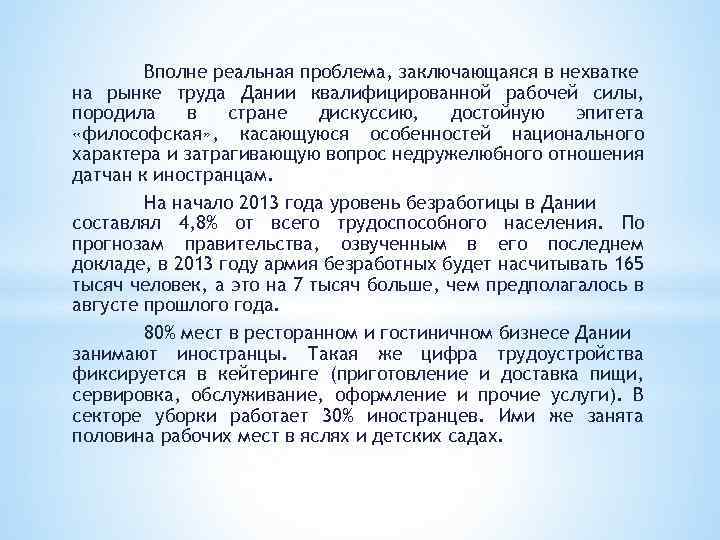 Вполне реальная проблема, заключающаяся в нехватке на рынке труда Дании квалифицированной рабочей силы, породила в стране дискуссию, достойную эпитета «философская», касающуюся особенностей национального характера и затрагивающую вопрос недружелюбного отношения датчан к иностранцам.

На начало 2013 года уровень безработицы в Дании составлял 4,8% от всего трудоспособного населения. По прогнозам правительства, озвученным в его последнем докладе, в 2013 году армия безработных будет насчитывать 165 тысяч человек, а это на 7 тысяч больше, чем предполагалось в августе прошлого года.

80% мест в ресторанном и гостиничном бизнесе Дании занимают иностранцы. Такая же цифра трудоустройства фиксируется в кейтеринге (приготовление и доставка пищи, сервировка, обслуживание, оформление и прочие услуги). В секторе уборки работает 30% иностранцев. Ими же занята половина рабочих мест в яслях и детских садах.